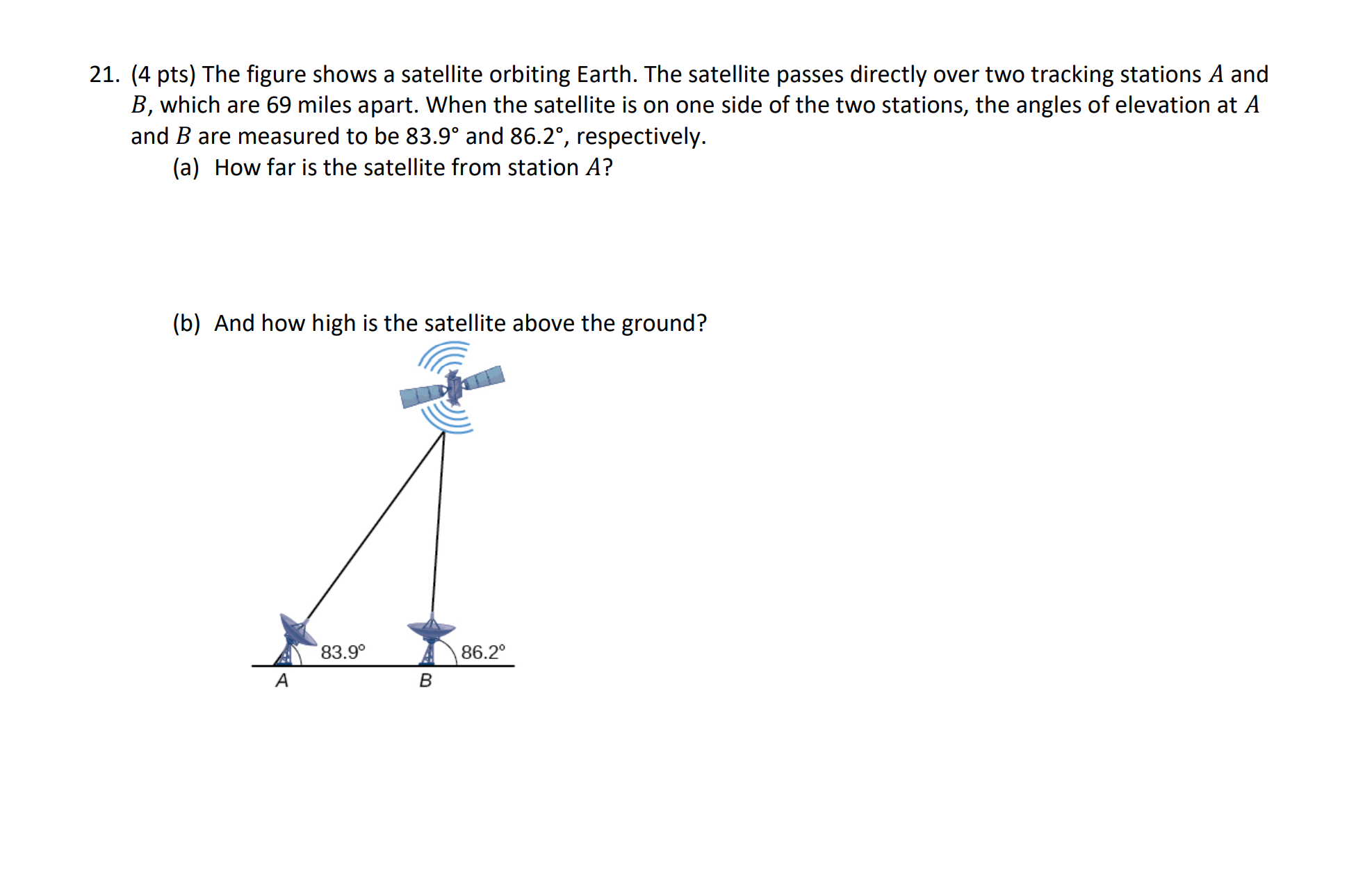 21. (4 pts) The figure shows a satellite orbiting Earth. The satellite passes directly over two tracking stations $A$ and $B$, which are 69 miles apart. When the satellite is on one side of the two stations, the angles of elevation at $A$ and $B$ are measured to be 83.9° and 86.2°, respectively.

(a) How far is the satellite from station $A$?

(b) And how high is the satellite above the ground?

83.9°
86.2°
A
B